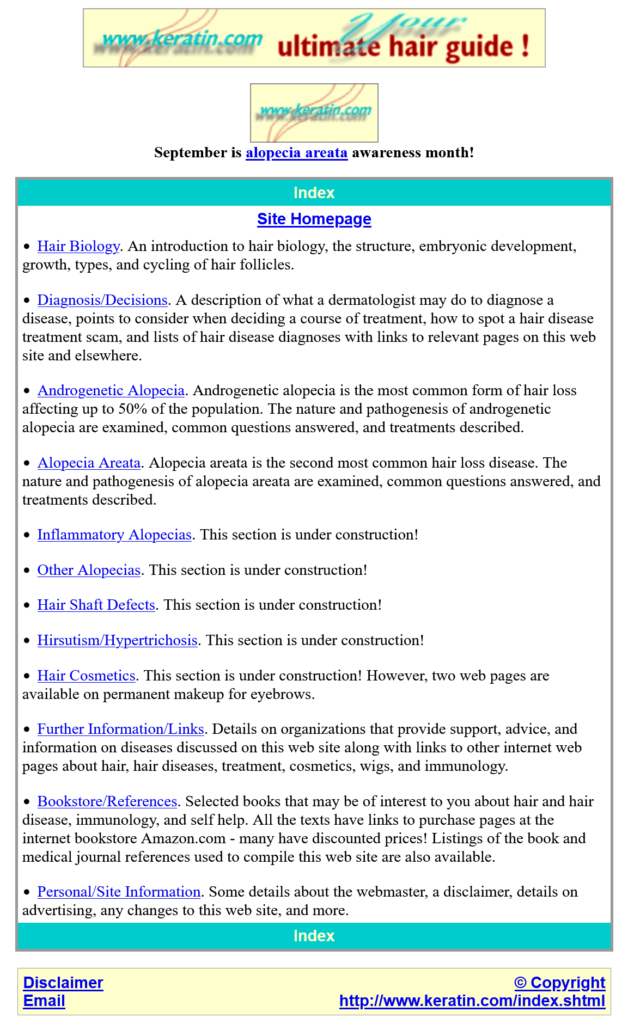 www.keratin.com Your ultimate hair guide !

www.keratin.com

September is alopecia areata awareness month!

Index

Site Homepage

• Hair Biology. An introduction to hair biology, the structure, embryonic development, growth, types, and cycling of hair follicles.

• Diagnosis/Decisions. A description of what a dermatologist may do to diagnose a disease, points to consider when deciding a course of treatment, how to spot a hair disease treatment scam, and lists of hair disease diagnoses with links to relevant pages on this web site and elsewhere.

• Androgenetic Alopecia. Androgenetic alopecia is the most common form of hair loss affecting up to 50% of the population. The nature and pathogenesis of androgenetic alopecia are examined, common questions answered, and treatments described.

• Alopecia Areata. Alopecia areata is the second most common hair loss disease. The nature and pathogenesis of alopecia areata are examined, common questions answered, and treatments described.

• Inflammatory Alopecias. This section is under construction!

• Other Alopecias. This section is under construction!

• Hair Shaft Defects. This section is under construction!

• Hirsutism/Hypertrichosis. This section is under construction!

• Hair Cosmetics. This section is under construction! However, two web pages are available on permanent makeup for eyebrows.

• Further Information/Links. Details on organizations that provide support, advice, and information on diseases discussed on this web site along with links to other internet web pages about hair, hair diseases, treatment, cosmetics, wigs, and immunology.

• Bookstore/References. Selected books that may be of interest to you about hair and hair disease, immunology, and self help. All the texts have links to purchase pages at the internet bookstore Amazon.com - many have discounted prices! Listings of the book and medical journal references used to compile this web site are also available.

• Personal/Site Information. Some details about the webmaster, a disclaimer, details on advertising, any changes to this web site, and more.

Index

Disclaimer
Email

© Copyright
http://www.keratin.com/index.shtml